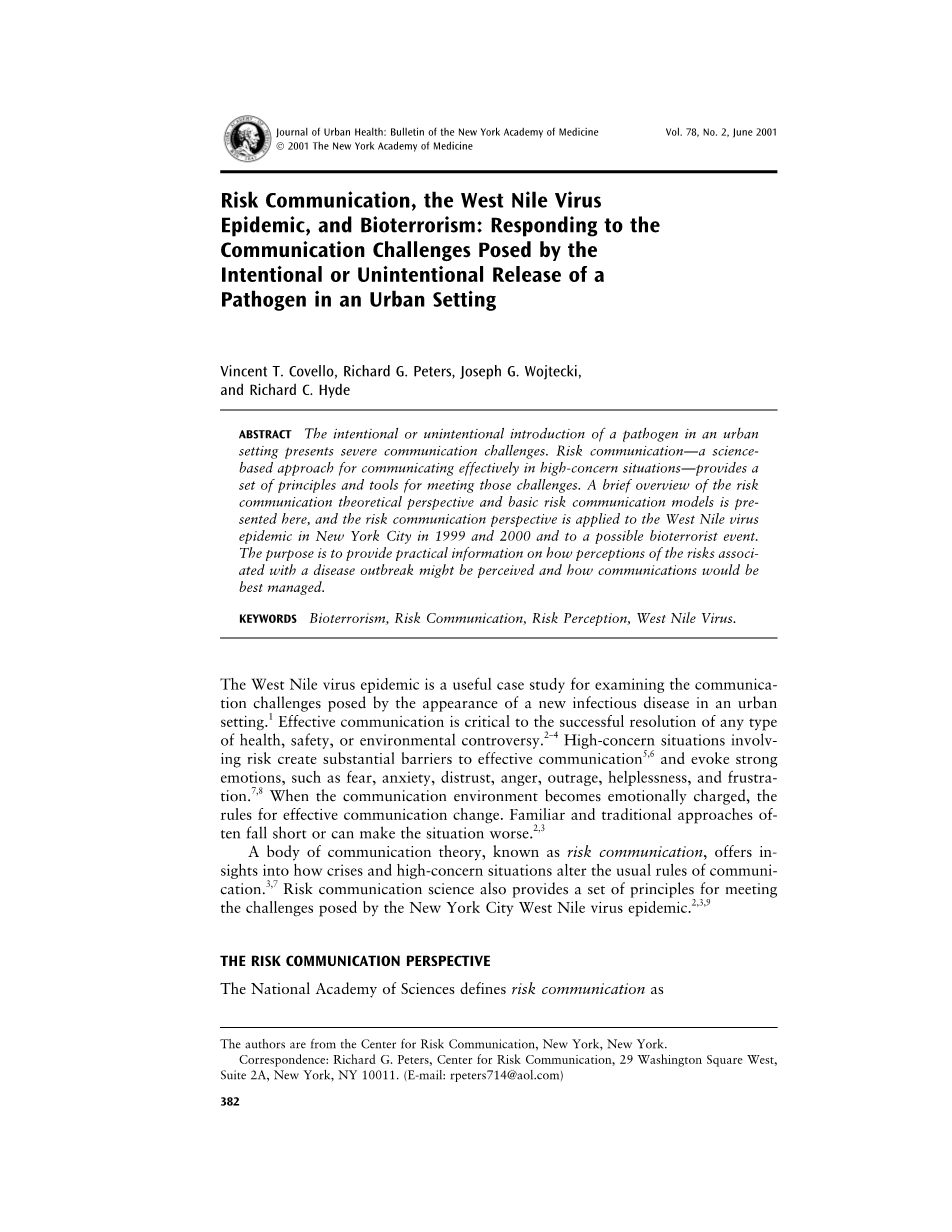 Journal of Urban Health: Bulletin of the New York Academy of Medicine
© 2001 The New York Academy of Medicine

Vol. 78, No. 2, June 2001

Risk Communication, the West Nile Virus Epidemic, and Bioterrorism: Responding to the Communication Challenges Posed by the Intentional or Unintentional Release of a Pathogen in an Urban Setting

Vincent T. Covello, Richard G. Peters, Joseph G. Wojtecki, and Richard C. Hyde

ABSTRACT The intentional or unintentional introduction of a pathogen in an urban setting presents severe communication challenges. Risk communication—a science-based approach for communicating effectively in high-concern situations—provides a set of principles and tools for meeting those challenges. A brief overview of the risk communication theoretical perspective and basic risk communication models is presented here, and the risk communication perspective is applied to the West Nile virus epidemic in New York City in 1999 and 2000 and to a possible bioterrorist event. The purpose is to provide practical information on how perceptions of the risks associated with a disease outbreak might be perceived and how communications would be best managed.

KEYWORDS Bioterrorism, Risk Communication, Risk Perception, West Nile Virus.

The West Nile virus epidemic is a useful case study for examining the communication challenges posed by the appearance of a new infectious disease in an urban setting.$^{1}$ Effective communication is critical to the successful resolution of any type of health, safety, or environmental controversy.$^{2-4}$ High-concern situations involving risk create substantial barriers to effective communication$^{5,6}$ and evoke strong emotions, such as fear, anxiety, distrust, anger, outrage, helplessness, and frustration.$^{7,8}$ When the communication environment becomes emotionally charged, the rules for effective communication change. Familiar and traditional approaches often fall short or can make the situation worse.$^{2,3}$

A body of communication theory, known as risk communication, offers insights into how crises and high-concern situations alter the usual rules of communication.$^{3,7}$ Risk communication science also provides a set of principles for meeting the challenges posed by the New York City West Nile virus epidemic.$^{2,3,9}$

THE RISK COMMUNICATION PERSPECTIVE

The National Academy of Sciences defines risk communication as

The authors are from the Center for Risk Communication, New York, New York.
Correspondence: Richard G. Peters, Center for Risk Communication, 29 Washington Square West, Suite 2A, New York, NY 10011. (E-mail: rpeters714@aol.com)

382